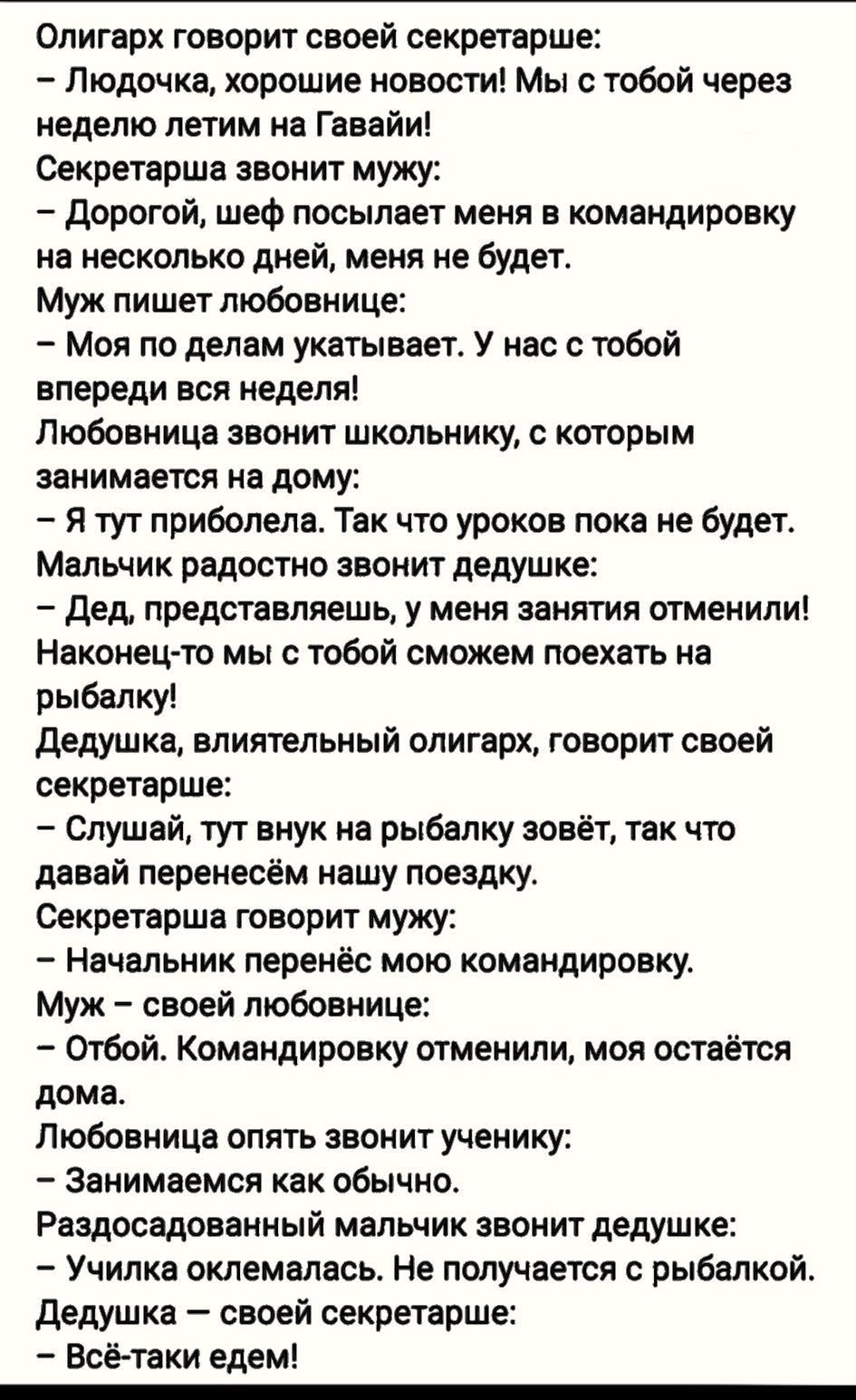 Олигарх говорит своей секретарше:
– Людочка, хорошие новости! Мы с тобой через неделю летим на Гавайи!
Секретарша звонит мужу:
– Дорогой, шеф посылает меня в командировку на несколько дней, меня не будет.
Муж пишет любовнице:
– Моя по делам укатывает. У нас с тобой впереди вся неделя!
Любовница звонит школьнику, с которым занимается на дому:
– Я тут приболела. Так что уроков пока не будет.
Мальчик радостно звонит дедушке:
– Дед, представляешь, у меня занятия отменили! Наконец-то мы с тобой сможем поехать на рыбалку!
Дедушка, влиятельный олигарх, говорит своей секретарше:
– Слушай, тут внук на рыбалку зовёт, так что давай перенесём нашу поездку.
Секретарша говорит мужу:
– Начальник перенёс мою командировку.
Муж – своей любовнице:
– Отбой. Командировку отменили, моя остаётся дома.
Любовница опять звонит ученику:
– Занимаемся как обычно.
Раздосадованный мальчик звонит дедушке:
– Училка оклемалась. Не получается с рыбалкой.
Дедушка — своей секретарше:
– Всё-таки едем!